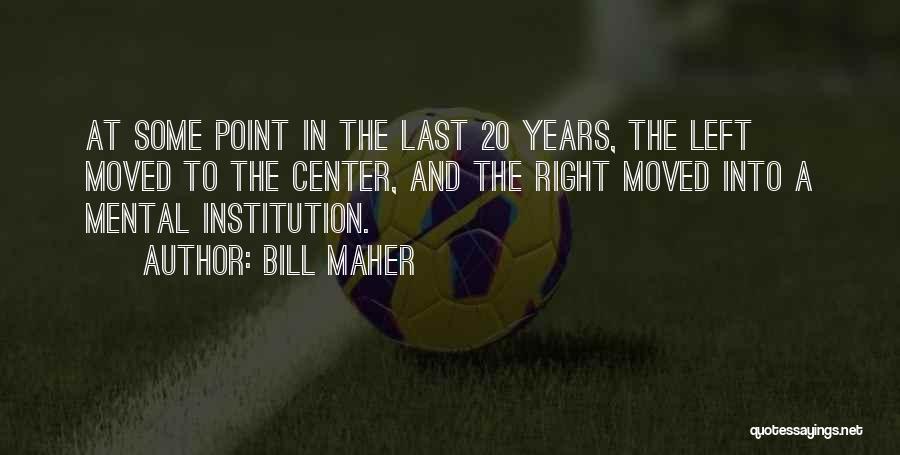 AT SOME POINT IN THE LAST 20 YEARS, THE LEFT MOVED TO THE CENTER, AND THE RIGHT MOVED INTO A MENTAL INSTITUTION.

AUTHOR: BILL MAHER

quotessayings.net